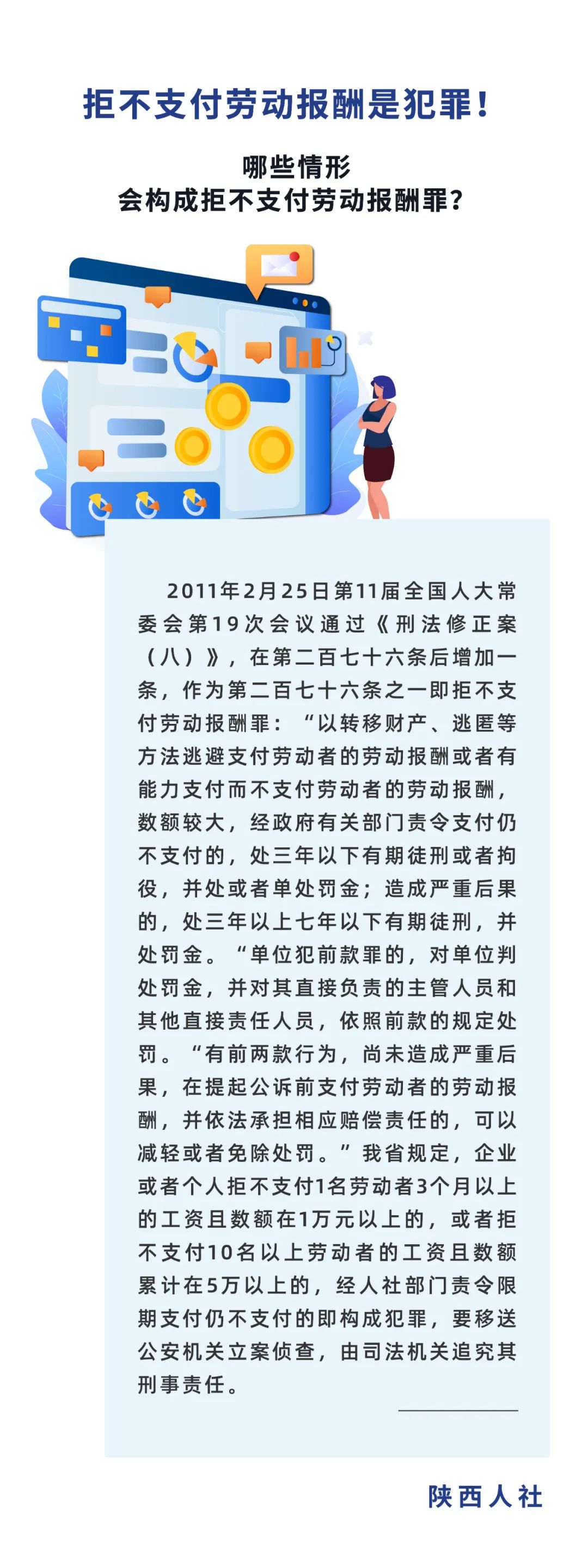 拒不支付劳动报酬是犯罪！

哪些情形
会构成拒不支付劳动报酬罪？

2011年2月25日第11届全国人大常委会第19次会议通过《刑法修正案（八）》，在第二百七十六条后增加一条，作为第二百七十六条之一即拒不支付劳动报酬罪：“以转移财产、逃匿等方法逃避支付劳动者的劳动报酬或者有能力支付而不支付劳动者的劳动报酬，数额较大，经政府有关部门责令支付仍不支付的，处三年以下有期徒刑或者拘役，并处或者单处罚金；造成严重后果的，处三年以上七年以下有期徒刑，并处罚金。“单位犯前款罪的，对单位判处罚金，并对其直接负责的主管人员和其他直接责任人员，依照前款的规定处罚。“有前两款行为，尚未造成严重后果，在提起公诉前支付劳动者的劳动报酬，并依法承担相应赔偿责任的，可以减轻或者免除处罚。”我省规定，企业或者个人拒不支付1名劳动者3个月以上的工资且数额在1万元以上的，或者拒不支付10名以上劳动者的工资且数额累计在5万以上的，经人社部门责令限期支付仍不支付的即构成犯罪，要移送公安机关立案侦查，由司法机关追究其刑事责任。

陕西人社